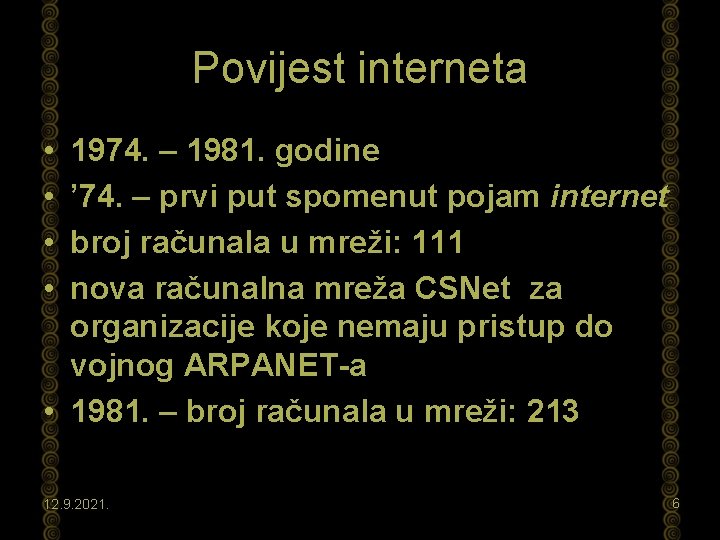 Povijest interneta

• 1974. – 1981. godine
• '74. – prvi put spomenut pojam internet
• broj računala u mreži: 111
• nova računalna mreža CSNet za organizacije koje nemaju pristup do vojnog ARPANET-a
• 1981. – broj računala u mreži: 213

12.9.2021.

6